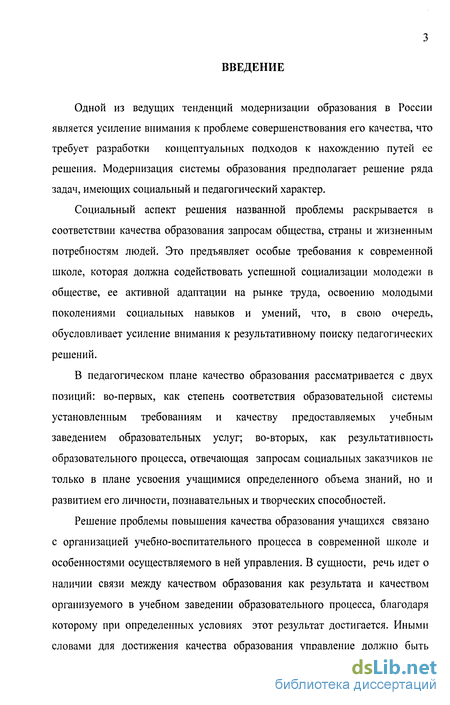 3

ВВЕДЕНИЕ

Одной из ведущих тенденций модернизации образования в России является усиление внимания к проблеме совершенствования его качества, что требует разработки концептуальных подходов к нахождению путей ее решения. Модернизация системы образования предполагает решение ряда задач, имеющих социальный и педагогический характер.

Социальный аспект решения названной проблемы раскрывается в соответствии качества образования запросам общества, страны и жизненным потребностям людей. Это предъявляет особые требования к современной школе, которая должна содействовать успешной социализации молодежи в обществе, ее активной адаптации на рынке труда, освоению молодыми поколениями социальных навыков и умений, что, в свою очередь, обусловливает усиление внимания к результативному поиску педагогических решений.

В педагогическом плане качество образования рассматривается с двух позиций: во-первых, как степень соответствия образовательной системы установленным требованиям и качеству предоставляемых учебным заведением образовательных услуг; во-вторых, как результативность образовательного процесса, отвечающая запросам социальных заказчиков не только в плане усвоения учащимися определенного объема знаний, но и развитием его личности, познавательных и творческих способностей.

Решение проблемы повышения качества образования учащихся связано с организацией учебно-воспитательного процесса в современной школе и особенностями осуществляемого в ней управления. В сущности, речь идет о наличии связи между качеством образования как результата и качеством организуемого в учебном заведении образовательного процесса, благодаря которому при определенных условиях этот результат достигается. Иными словами для достижения качества образования управление должно быть

dsLib.net
библиотека диссертаций